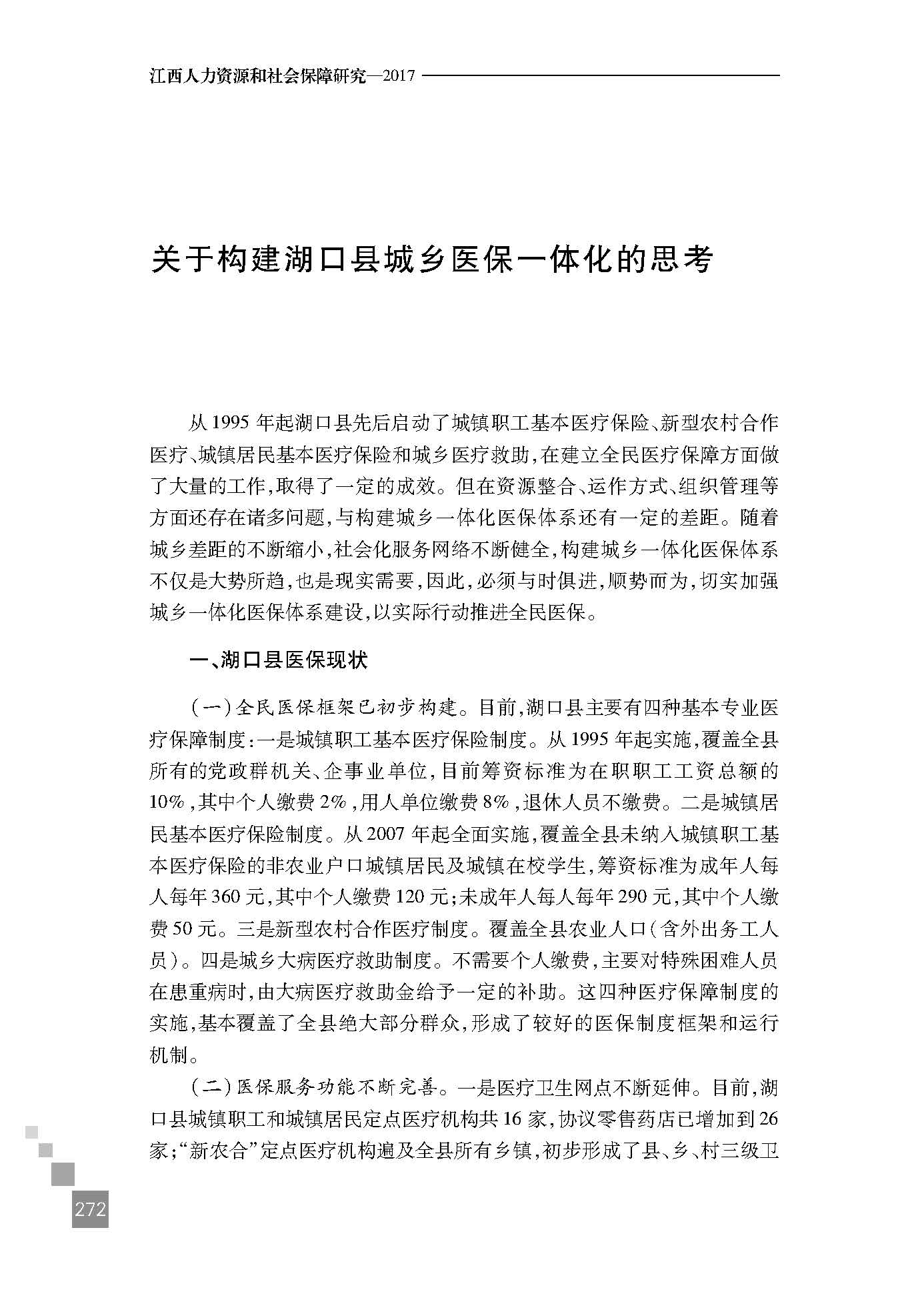 江西人力资源和社会保障研究—2017

关于构建湖口县城乡医保一体化的思考

从1995年起湖口县先后启动了城镇职工基本医疗保险、新型农村合作医疗、城镇居民基本医疗保险和城乡医疗救助，在建立全民医疗保障方面做了大量的工作，取得了一定的成效。但在资源整合、运作方式、组织管理等方面还存在诸多问题，与构建城乡一体化医保体系还有一定的差距。随着城乡差距的不断缩小，社会化服务网络不断健全，构建城乡一体化医保体系不仅是大势所趋，也是现实需要，因此，必须与时俱进，顺势而为，切实加强城乡一体化医保体系建设，以实际行动推进全民医保。

一、湖口县医保现状

（一）全民医保框架已初步构建。目前，湖口县主要有四种基本专业医疗保障制度：一是城镇职工基本医疗保险制度。从1995年起实施，覆盖全县所有的党政群机关、企事业单位，目前筹资标准为在职职工工资总额的10%，其中个人缴费2%，用人单位缴费8%，退休人员不缴费。二是城镇居民基本医疗保险制度。从2007年起全面实施，覆盖全县未纳入城镇职工基本医疗保险的非农业户口城镇居民及城镇在校学生，筹资标准为成年人每人每年360元，其中个人缴费120元；未成年人每人每年290元，其中个人缴费50元。三是新型农村合作医疗制度。覆盖全县农业人口（含外出务工人员）。四是城乡大病医疗救助制度。不需要个人缴费，主要对特殊困难人员在患重病时，由大病医疗救助金给予一定的补助。这四种医疗保障制度的实施，基本覆盖了全县绝大部分群众，形成了较好的医保制度框架和运行机制。

（二）医保服务功能不断完善。一是医疗卫生网点不断延伸。目前，湖口县城镇职工和城镇居民定点医疗机构共16家，协议零售药店已增加到26家；“新农合”定点医疗机构遍及全县所有乡镇，初步形成了县、乡、村三级卫

272